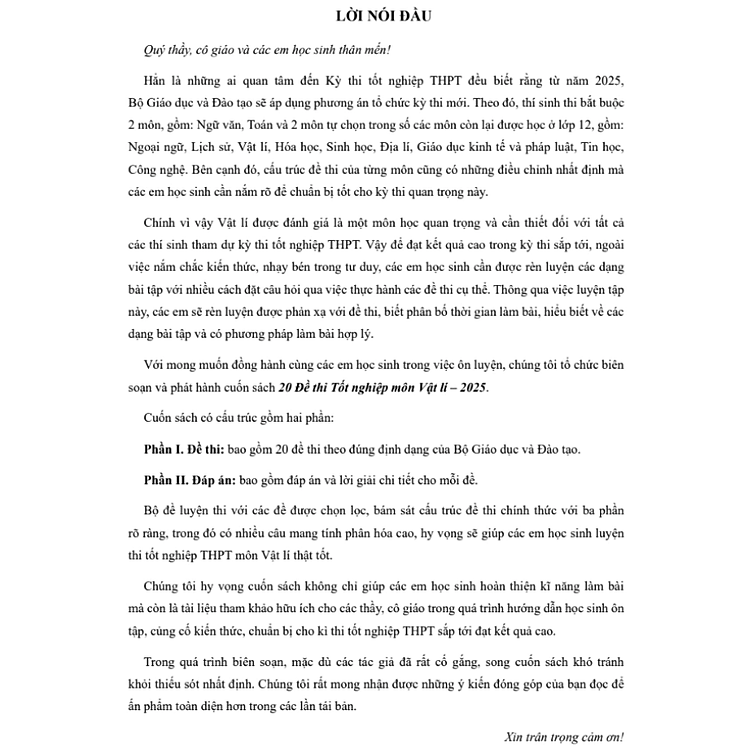 LỜI NÓI ĐẦU

Quý thầy, cô giáo và các em học sinh thân mến!

Hẳn là những ai quan tâm đến Kỳ thi tốt nghiệp THPT đều biết rằng từ năm 2025, Bộ Giáo dục và Đào tạo sẽ áp dụng phương án tổ chức kỳ thi mới. Theo đó, thí sinh thi bắt buộc 2 môn, gồm: Ngữ văn, Toán và 2 môn tự chọn trong số các môn còn lại được học ở lớp 12, gồm: Ngoại ngữ, Lịch sử, Vật lí, Hóa học, Sinh học, Địa lí, Giáo dục kinh tế và pháp luật, Tin học, Công nghệ. Bên cạnh đó, cấu trúc đề thi của từng môn cũng có những điều chỉnh nhất định mà các em học sinh cần nắm rõ để chuẩn bị tốt cho kỳ thi quan trọng này.

Chính vì vậy Vật lí được đánh giá là một môn học quan trọng và cần thiết đối với tất cả các thí sinh tham dự kỳ thi tốt nghiệp THPT. Vậy để đạt kết quả cao trong kỳ thi sắp tới, ngoài việc nắm chắc kiến thức, nhạy bén trong tư duy, các em học sinh cần được rèn luyện các dạng bài tập với nhiều cách đặt câu hỏi qua việc thực hành các đề thi cụ thể. Thông qua việc luyện tập này, các em sẽ rèn luyện được phản xạ với đề thi, biết phân bố thời gian làm bài, hiểu biết về các dạng bài tập và có phương pháp làm bài hợp lý.

Với mong muốn đồng hành cùng các em học sinh trong việc ôn luyện, chúng tôi tổ chức biên soạn và phát hành cuốn sách 20 Đề thi Tốt nghiệp môn Vật lí – 2025.

Cuốn sách có cấu trúc gồm hai phần:

Phần I. Đề thi: bao gồm 20 đề thi theo đúng định dạng của Bộ Giáo dục và Đào tạo.

Phần II. Đáp án: bao gồm đáp án và lời giải chi tiết cho mỗi đề.

Bộ đề luyện thi với các đề được chọn lọc, bám sát cấu trúc đề thi chính thức với ba phần rõ ràng, trong đó có nhiều câu mang tính phân hóa cao, hy vọng sẽ giúp các em học sinh luyện thi tốt nghiệp THPT môn Vật lí thật tốt.

Chúng tôi hy vọng cuốn sách không chỉ giúp các em học sinh hoàn thiện kĩ năng làm bài mà còn là tài liệu tham khảo hữu ích cho các thầy, cô giáo trong quá trình hướng dẫn học sinh ôn tập, củng cố kiến thức, chuẩn bị cho kì thi tốt nghiệp THPT sắp tới đạt kết quả cao.

Trong quá trình biên soạn, mặc dù các tác giả đã rất cố gắng, song cuốn sách khó tránh khỏi thiếu sót nhất định. Chúng tôi rất mong nhận được những ý kiến đóng góp của bạn đọc để ấn phẩm toàn diện hơn trong các lần tái bản.

Xin trân trọng cảm ơn!